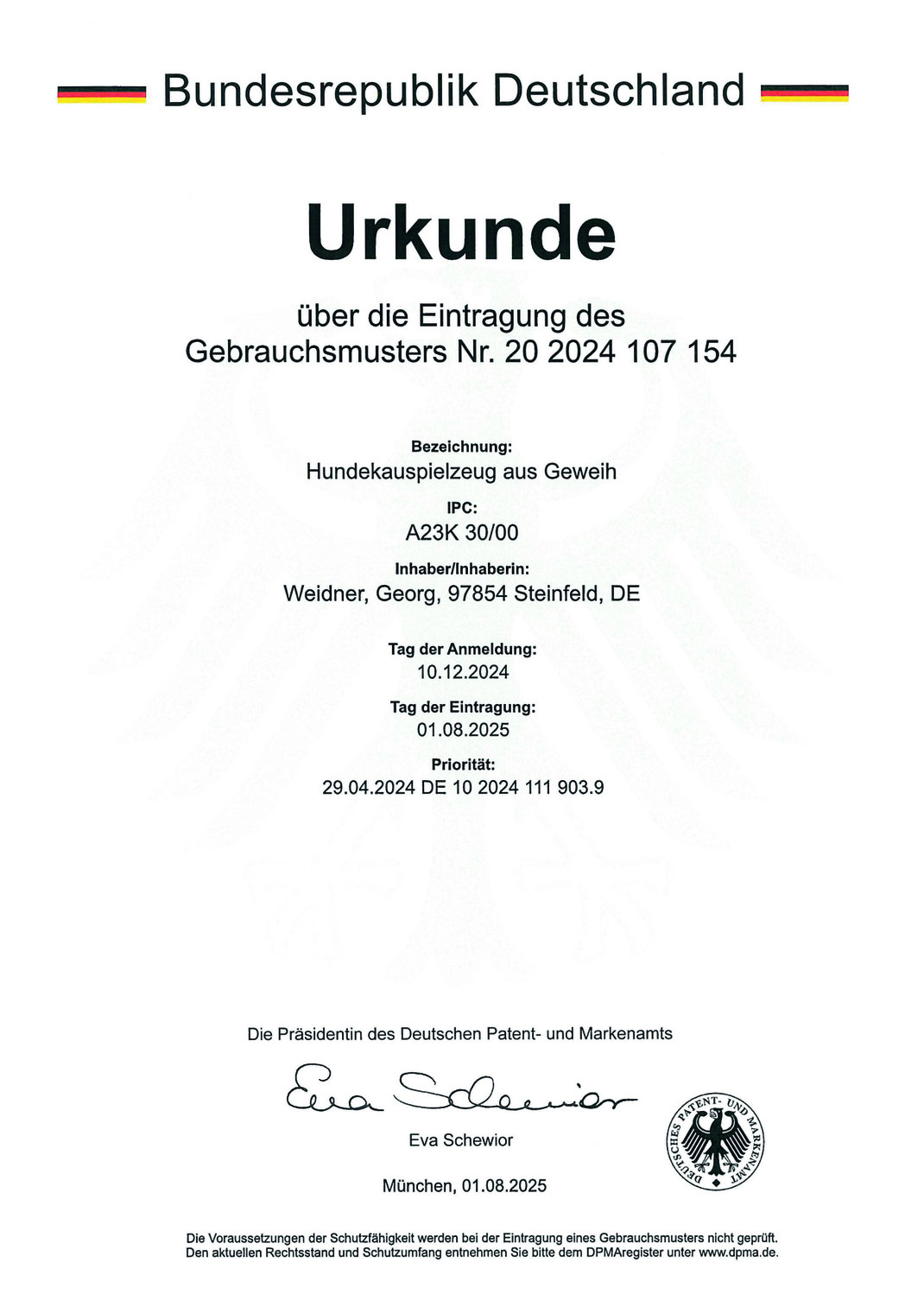 Bundesrepublik Deutschland

Urkunde

über die Eintragung des Gebrauchsmusters Nr. 20 2024 107 154

Bezeichnung:
Hundekauspielzeug aus Geweih

IPC:
A23K 30/00

Inhaber/Inhaberin:
Weidner, Georg, 97854 Steinfeld, DE

Tag der Anmeldung:
10.12.2024

Tag der Eintragung:
01.08.2025

Priorität:
29.04.2024 DE 10 2024 111 903.9

Die Präsidentin des Deutschen Patent- und Markenamts

Eva Schewior

Eva Schewior

DEUTSCHES PATENT- UND MARKENAMT

München, 01.08.2025

Die Voraussetzungen der Schutzfähigkeit werden bei der Eintragung eines Gebrauchsmusters nicht geprüft. Den aktuellen Rechtsstand und Schutzumfang entnehmen Sie bitte dem DPMAregister unter www.dpma.de.